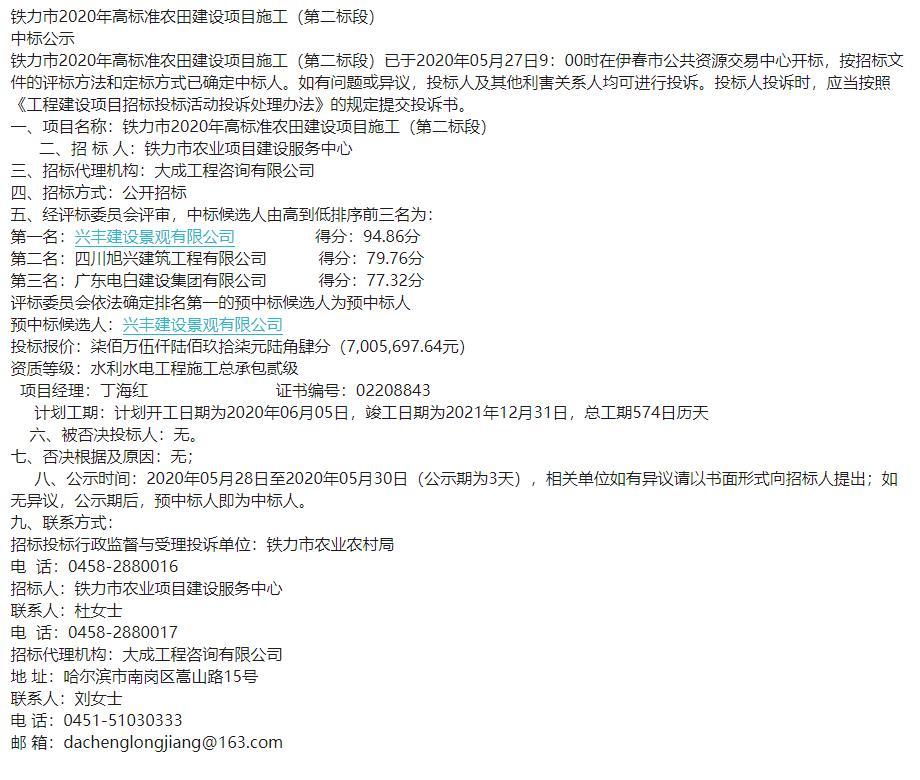 铁力市2020年高标准农田建设项目施工（第二标段）
中标公示
铁力市2020年高标准农田建设项目施工（第二标段）已于2020年05月27日9：00时在伊春市公共资源交易中心开标，按招标文件的评标方法和定标方式已确定中标人。如有问题或异议，投标人及其他利害关系人均可进行投诉。投标人投诉时，应当按照《工程建设项目招标投标活动投诉处理办法》的规定提交投诉书。
一、项目名称：铁力市2020年高标准农田建设项目施工（第二标段）
二、招 标 人：铁力市农业项目建设服务中心
三、招标代理机构：大成工程咨询有限公司
四、招标方式：公开招标
五、经评标委员会评审，中标候选人由高到低排序前三名为：
第一名：兴丰建设景观有限公司 得分：94.86分
第二名：四川旭兴建筑工程有限公司 得分：79.76分
第三名：广东电白建设集团有限公司 得分：77.32分
评标委员会依法确定排名第一的预中标候选人为预中标人
预中标候选人：兴丰建设景观有限公司
投标报价：柒佰万伍仟陆佰玖拾柒元陆角肆分（7,005,697.64元）
资质等级：水利水电工程施工总承包贰级
项目经理：丁海红 证书编号：02208843
计划工期：计划开工日期为2020年06月05日，竣工日期为2021年12月31日，总工期574日历天
六、被否决投标人：无。
七、否决根据及原因：无；
八、公示时间：2020年05月28日至2020年05月30日（公示期为3天），相关单位如有异议请以书面形式向招标人提出；如无异议，公示期后，预中标人即为中标人。
九、联系方式：
招标投标行政监督与受理投诉单位：铁力市农业农村局
电 话：0458-2880016
招标人：铁力市农业项目建设服务中心
联系人：杜女士
电 话：0458-2880017
招标代理机构：大成工程咨询有限公司
地 址：哈尔滨市南岗区嵩山路15号
联系人：刘女士
电 话：0451-51030333
邮 箱：dachenglongjiang@163.com